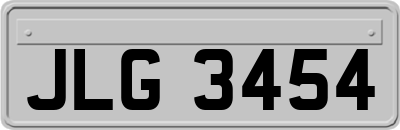 JLG 3454